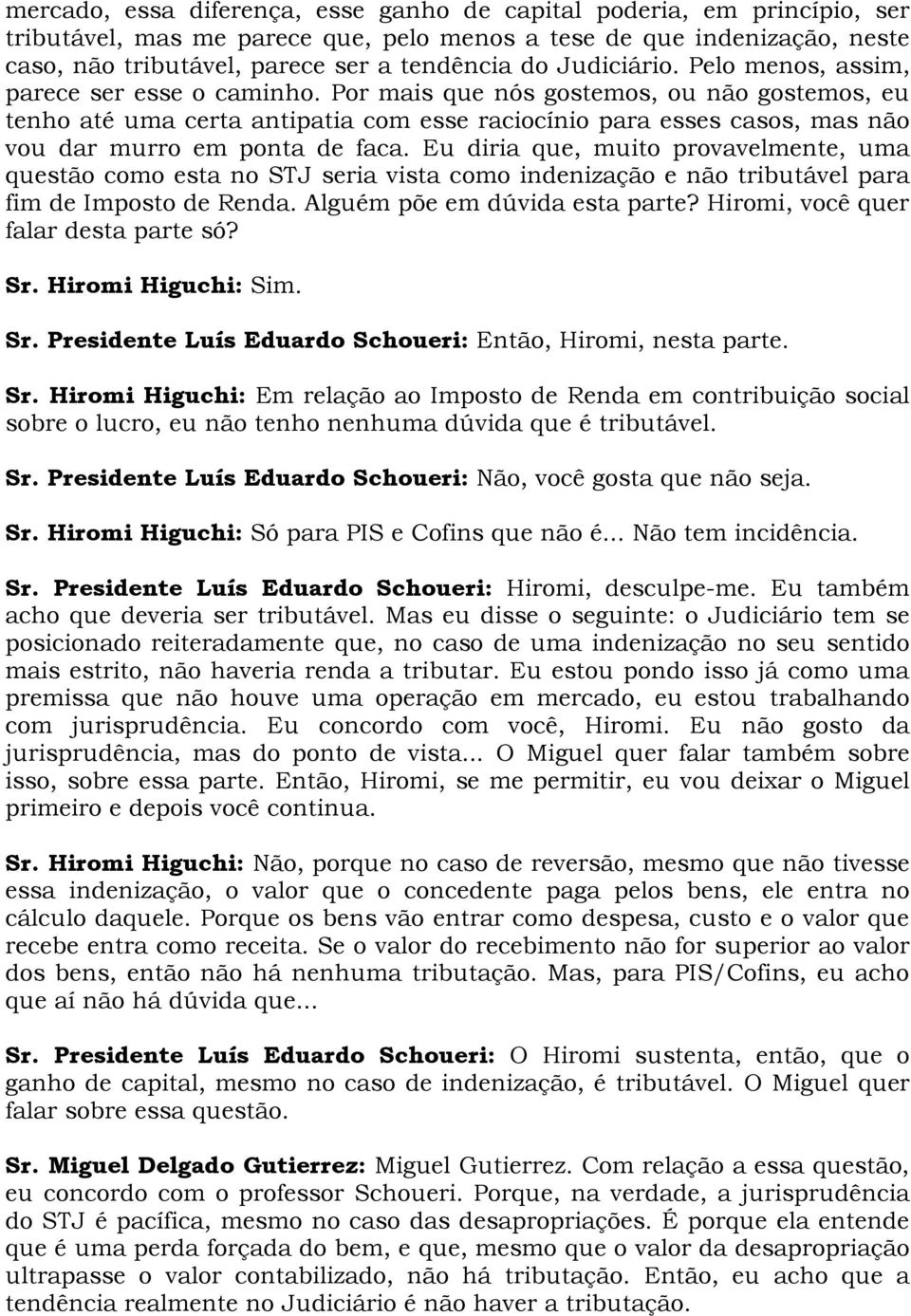 mercado, essa diferença, esse ganho de capital poderia, em princípio, ser tributável, mas me parece que, pelo menos a tese de que indenização, neste caso, não tributável, parece ser a tendência do Judiciário. Pelo menos, assim, parece ser esse o caminho. Por mais que nós gostemos, ou não gostemos, eu tenho até uma certa antipatia com esse raciocínio para esses casos, mas não vou dar murro em ponta de faca. Eu diria que, muito provavelmente, uma questão como esta no STJ seria vista como indenização e não tributável para fim de Imposto de Renda. Alguém põe em dúvida esta parte? Hiromi, você quer falar desta parte só?

Sr. Hiromi Higuchi: Sim.

Sr. Presidente Luís Eduardo Schoueri: Então, Hiromi, nesta parte.

Sr. Hiromi Higuchi: Em relação ao Imposto de Renda em contribuição social sobre o lucro, eu não tenho nenhuma dúvida que é tributável.

Sr. Presidente Luís Eduardo Schoueri: Não, você gosta que não seja.

Sr. Hiromi Higuchi: Só para PIS e Cofins que não é... Não tem incidência.

Sr. Presidente Luís Eduardo Schoueri: Hiromi, desculpe-me. Eu também acho que deveria ser tributável. Mas eu disse o seguinte: o Judiciário tem se posicionado reiteradamente que, no caso de uma indenização no seu sentido mais estrito, não haveria renda a tributar. Eu estou pondo isso já como uma premissa que não houve uma operação em mercado, eu estou trabalhando com jurisprudência. Eu concordo com você, Hiromi. Eu não gosto da jurisprudência, mas do ponto de vista... O Miguel quer falar também sobre isso, sobre essa parte. Então, Hiromi, se me permitir, eu vou deixar o Miguel primeiro e depois você continua.

Sr. Hiromi Higuchi: Não, porque no caso de reversão, mesmo que não tivesse essa indenização, o valor que o concedente paga pelos bens, ele entra no cálculo daquele. Porque os bens vão entrar como despesa, custo e o valor que recebe entra como receita. Se o valor do recebimento não for superior ao valor dos bens, então não há nenhuma tributação. Mas, para PIS/Cofins, eu acho que aí não há dúvida que...

Sr. Presidente Luís Eduardo Schoueri: O Hiromi sustenta, então, que o ganho de capital, mesmo no caso de indenização, é tributável. O Miguel quer falar sobre essa questão.

Sr. Miguel Delgado Gutierrez: Miguel Gutierrez. Com relação a essa questão, eu concordo com o professor Schoueri. Porque, na verdade, a jurisprudência do STJ é pacífica, mesmo no caso das desapropriações. É porque ela entende que é uma perda forçada do bem, e que, mesmo que o valor da desapropriação ultrapasse o valor contabilizado, não há tributação. Então, eu acho que a tendência realmente no Judiciário é não haver a tributação.